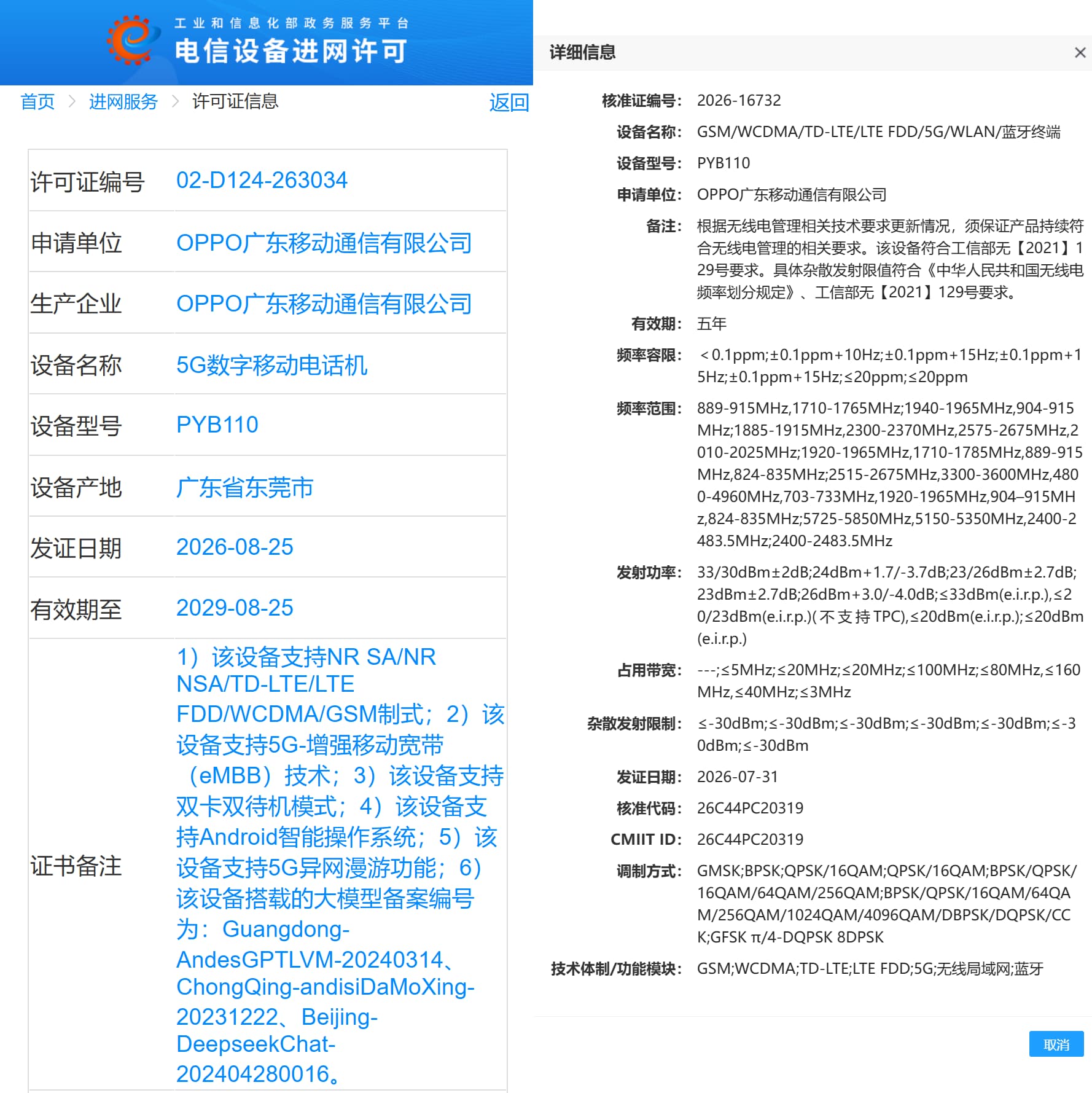 工业和信息化部政务服务平台
电信设备进网许可

首页 > 进网服务 > 许可证信息 返回

| 许可证编号 | 02-D124-263034 |
|---|---|
| 申请单位 | OPPO广东移动通信有限公司 |
| 生产企业 | OPPO广东移动通信有限公司 |
| 设备名称 | 5G数字移动电话机 |
| 设备型号 | PYB110 |
| 设备产地 | 广东省东莞市 |
| 发证日期 | 2026-08-25 |
| 有效期至 | 2029-08-25 |
| 证书备注 | 1）该设备支持NR SA/NR NSA/TD-LTE/LTE FDD/WCDMA/GSM制式；2）该设备支持5G-增强移动宽带（eMBB）技术；3）该设备支持双卡双待机模式；4）该设备支持Android智能操作系统；5）该设备支持5G异网漫游功能；6）该设备搭载的大模型备案编号为：Guangdong-AndesGPTLVM-20240314、ChongQing-andisiDaMoXing-20231222、Beijing-DeepseekChat-202404280016。 |

详细信息 ×

核准证编号： 2026-16732
设备名称： GSM/WCDMA/TD-LTE/LTE FDD/5G/WLAN/蓝牙终端
设备型号： PYB110
申请单位： OPPO广东移动通信有限公司
备注： 根据无线电管理相关技术要求更新情况，须保证产品持续符合无线电管理的相关要求。该设备符合工信部无【2021】129号要求。具体杂散发射限值符合《中华人民共和国无线电频率划分规定》、工信部无【2021】129号要求。
有效期： 五年
频率容限： ＜0.1ppm;±0.1ppm+10Hz;±0.1ppm+15Hz;±0.1ppm+15Hz;±0.1ppm+15Hz;≤20ppm;≤20ppm
频率范围： 889-915MHz,1710-1765MHz;1940-1965MHz,904-915MHz;1885-1915MHz,2300-2370MHz,2575-2675MHz,2010-2025MHz;1920-1965MHz,1710-1785MHz,889-915MHz,824-835MHz;2515-2675MHz,3300-3600MHz,4800-4960MHz,703-733MHz,1920-1965MHz,904–915MHz,824-835MHz;5725-5850MHz,5150-5350MHz,2400-2483.5MHz;2400-2483.5MHz
发射功率： 33/30dBm±2dB;24dBm+1.7/-3.7dB;23/26dBm±2.7dB;23dBm±2.7dB;26dBm+3.0/-4.0dB;≤33dBm(e.i.r.p.),≤20/23dBm(e.i.r.p.)(不支持TPC),≤20dBm(e.i.r.p.);≤20dBm(e.i.r.p.)
占用带宽： ---;≤5MHz;≤20MHz;≤20MHz;≤100MHz;≤80MHz,≤160MHz,≤40MHz;≤3MHz
杂散发射限制： ≤-30dBm;≤-30dBm;≤-30dBm;≤-30dBm;≤-30dBm;≤-30dBm;≤-30dBm
发证日期： 2026-07-31
核准代码： 26C44PC20319
CMIIT ID： 26C44PC20319
调制方式： GMSK;BPSK;QPSK/16QAM;QPSK/16QAM;BPSK/QPSK/16QAM/64QAM/256QAM;BPSK/QPSK/16QAM/64QAM/256QAM/1024QAM/4096QAM/DBPSK/DQPSK/CCK;GFSK π/4-DQPSK 8DPSK
技术体制/功能模块： GSM;WCDMA;TD-LTE;LTE FDD;5G;无线局域网;蓝牙

取消